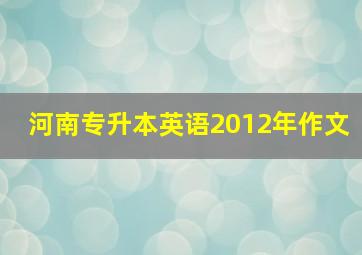 河南专升本英语2012年作文